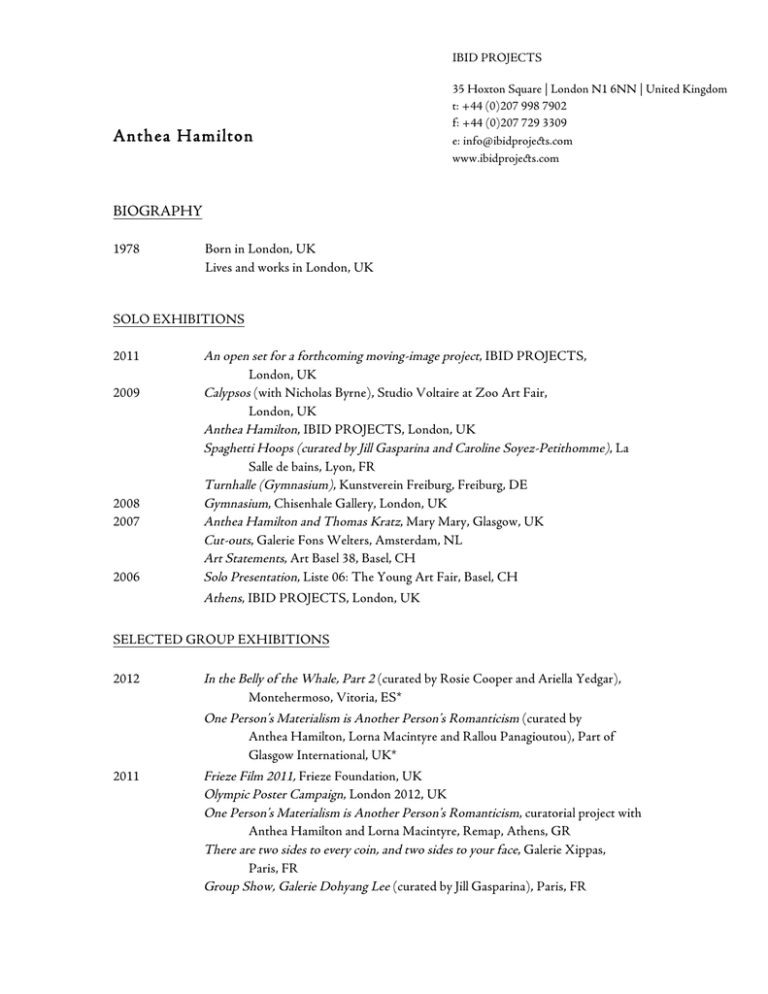 IBID PROJECTS

35 Hoxton Square | London N1 6NN | United Kingdom
t: +44 (0)207 998 7902
f: +44 (0)207 729 3309
e: info@ibidprojects.com
www.ibidprojects.com

Anthea Hamilton

BIOGRAPHY

1978 Born in London, UK
Lives and works in London, UK

SOLO EXHIBITIONS

2011 An open set for a forthcoming moving-image project, IBID PROJECTS, London, UK
2009 Calypsos (with Nicholas Byrne), Studio Voltaire at Zoo Art Fair, London, UK
Anthea Hamilton, IBID PROJECTS, London, UK
Spaghetti Hoops (curated by Jill Gasparina and Caroline Soyez-Petithomme), La Salle de bains, Lyon, FR
Turnhalle (Gymnasium), Kunstverein Freiburg, Freiburg, DE
2008 Gymnasium, Chisenhale Gallery, London, UK
2007 Anthea Hamilton and Thomas Kratz, Mary Mary, Glasgow, UK
Cut-outs, Galerie Fons Welters, Amsterdam, NL
Art Statements, Art Basel 38, Basel, CH
2006 Solo Presentation, Liste 06: The Young Art Fair, Basel, CH
Athens, IBID PROJECTS, London, UK

SELECTED GROUP EXHIBITIONS

2012 In the Belly of the Whale, Part 2 (curated by Rosie Cooper and Ariella Yedgar), Montehermoso, Vitoria, ES*
One Person's Materialism is Another Person's Romanticism (curated by Anthea Hamilton, Lorna Macintyre and Rallou Panagioutou), Part of Glasgow International, UK*
2011 Frieze Film 2011, Frieze Foundation, UK
Olympic Poster Campaign, London 2012, UK
One Person's Materialism is Another Person's Romanticism, curatorial project with Anthea Hamilton and Lorna Macintyre, Remap, Athens, GR
There are two sides to every coin, and two sides to your face, Galerie Xippas, Paris, FR
Group Show, Galerie Dohyang Lee (curated by Jill Gasparina), Paris, FR